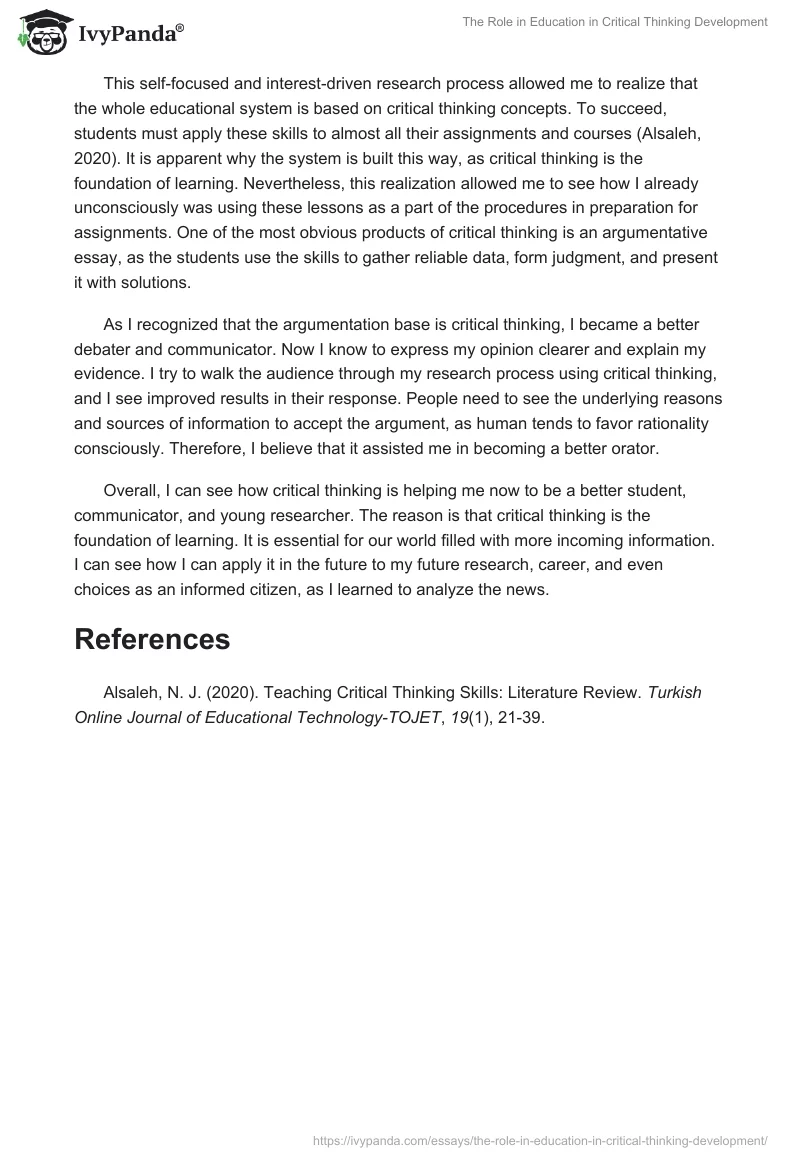 IvyPanda®

The Role in Education in Critical Thinking Development

This self-focused and interest-driven research process allowed me to realize that the whole educational system is based on critical thinking concepts. To succeed, students must apply these skills to almost all their assignments and courses (Alsaleh, 2020). It is apparent why the system is built this way, as critical thinking is the foundation of learning. Nevertheless, this realization allowed me to see how I already unconsciously was using these lessons as a part of the procedures in preparation for assignments. One of the most obvious products of critical thinking is an argumentative essay, as the students use the skills to gather reliable data, form judgment, and present it with solutions.

As I recognized that the argumentation base is critical thinking, I became a better debater and communicator. Now I know to express my opinion clearer and explain my evidence. I try to walk the audience through my research process using critical thinking, and I see improved results in their response. People need to see the underlying reasons and sources of information to accept the argument, as human tends to favor rationality consciously. Therefore, I believe that it assisted me in becoming a better orator.

Overall, I can see how critical thinking is helping me now to be a better student, communicator, and young researcher. The reason is that critical thinking is the foundation of learning. It is essential for our world filled with more incoming information. I can see how I can apply it in the future to my future research, career, and even choices as an informed citizen, as I learned to analyze the news.

References

Alsaleh, N. J. (2020). Teaching Critical Thinking Skills: Literature Review. Turkish Online Journal of Educational Technology-TOJET, 19(1), 21-39.

https://ivypanda.com/essays/the-role-in-education-in-critical-thinking-development/